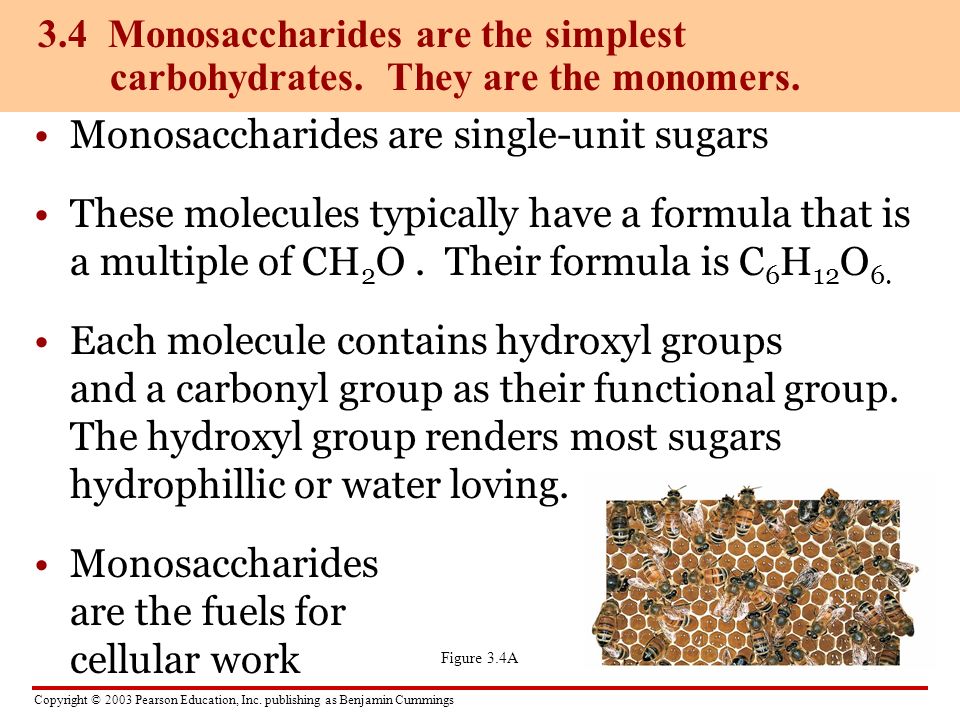 3.4 Monosaccharides are the simplest carbohydrates. They are the monomers.

• Monosaccharides are single-unit sugars

• These molecules typically have a formula that is a multiple of $CH_2O$ . Their formula is $C_6H_{12}O_6$.

• Each molecule contains hydroxyl groups and a carbonyl group as their functional group. The hydroxyl group renders most sugars hydrophillic or water loving.

• Monosaccharides are the fuels for cellular work

Figure 3.4A

Copyright © 2003 Pearson Education, Inc. publishing as Benjamin Cummings